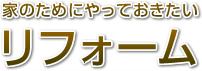 家のためにやっておきたい
リフォーム